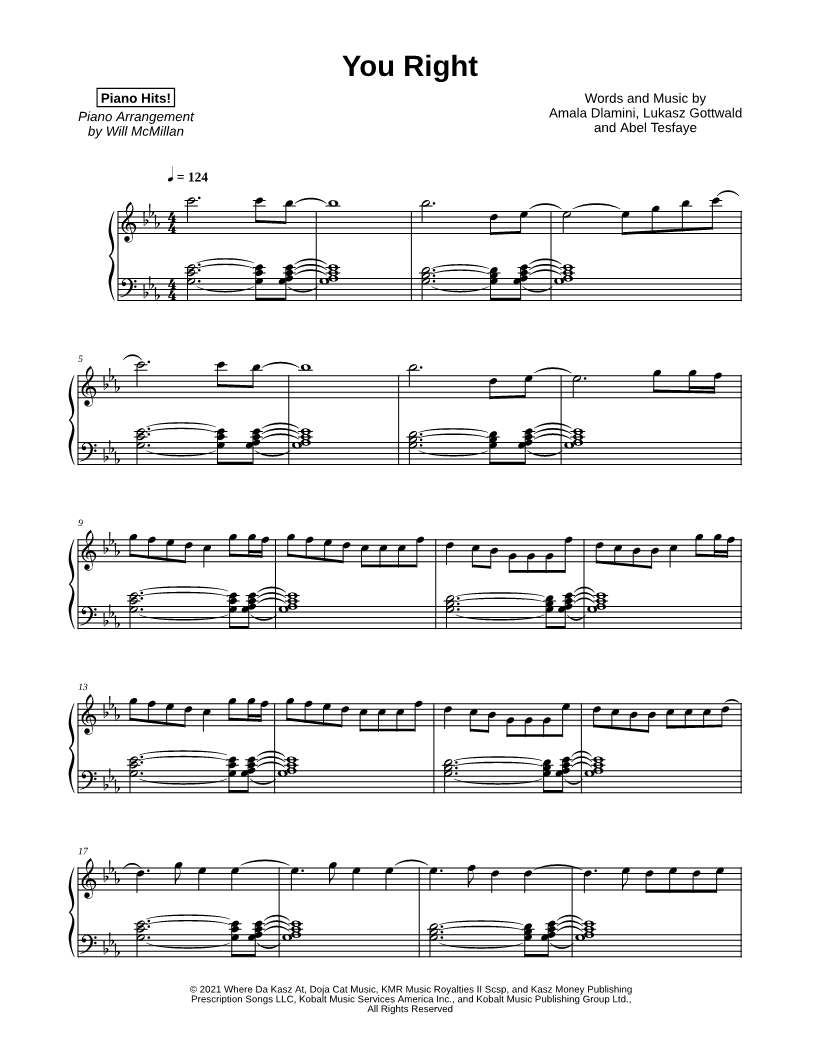 You Right

Piano Hits!
Piano Arrangement
by Will McMillan

Words and Music by
Amala Dlamini, Lukasz Gottwald
and Abel Tesfaye

♩ = 124

5

9

13

17

© 2021 Where Da Kasz At, Doja Cat Music, KMR Music Royalties II Scsp, and Kasz Money Publishing
Prescription Songs LLC, Kobalt Music Services America Inc., and Kobalt Music Publishing Group Ltd.,
All Rights Reserved